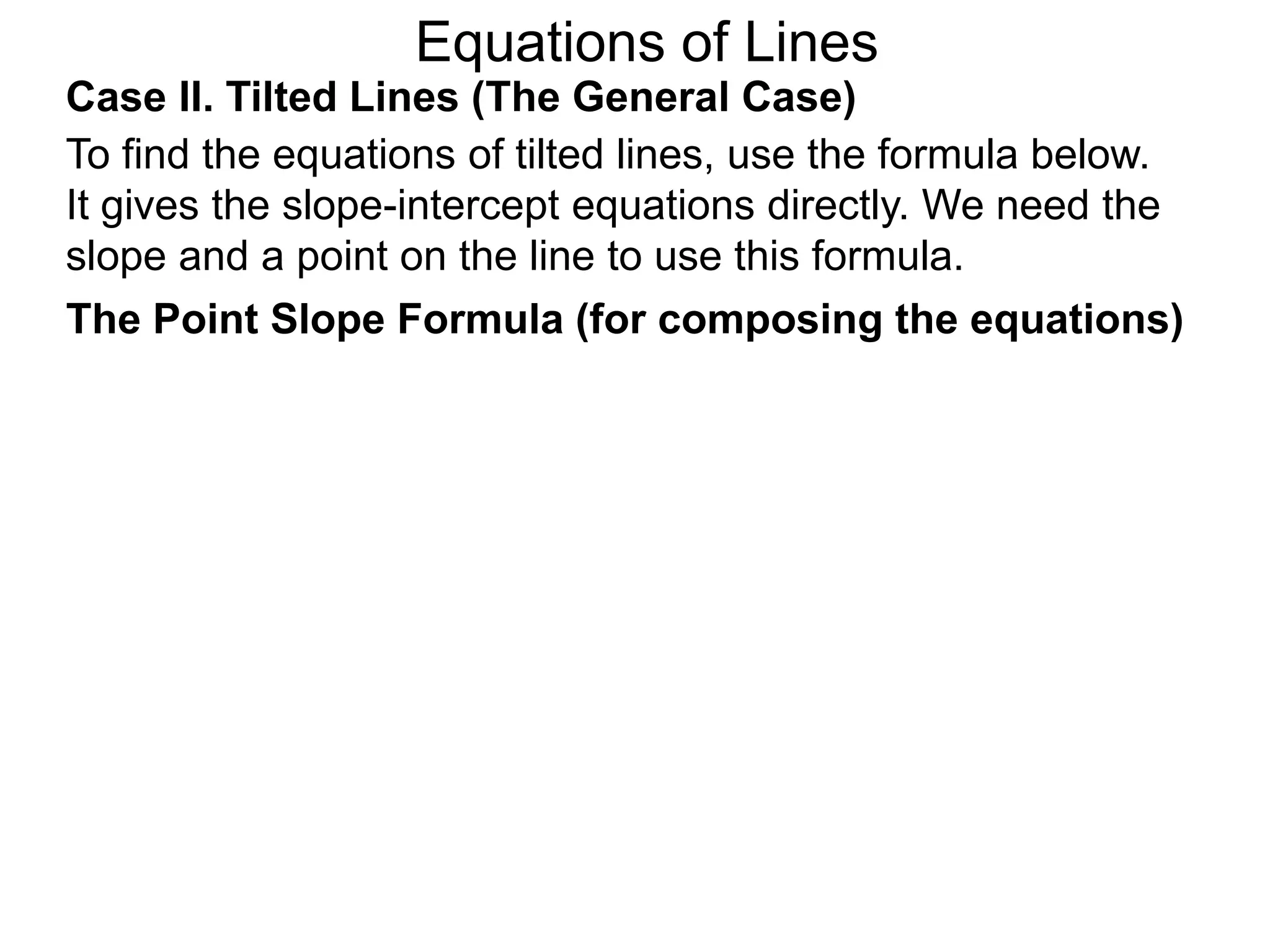 Equations of Lines

Case II. Tilted Lines (The General Case)

To find the equations of tilted lines, use the formula below. It gives the slope-intercept equations directly. We need the slope and a point on the line to use this formula.

The Point Slope Formula (for composing the equations)